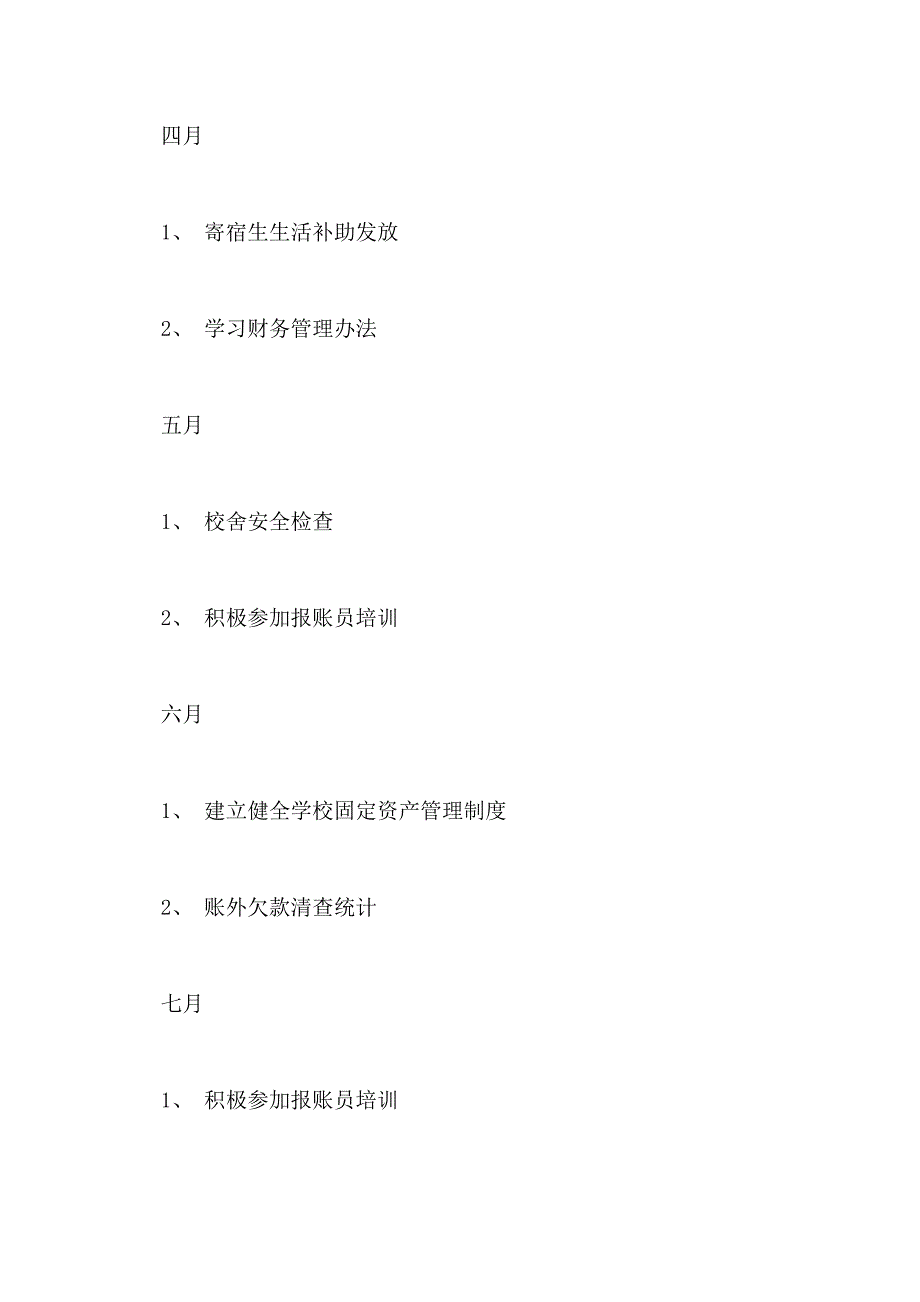 四月

1、 寄宿生生活补助发放

2、 学习财务管理办法

五月

1、 校舍安全检查

2、 积极参加报账员培训

六月

1、 建立健全学校固定资产管理制度

2、 账外欠款清查统计

七月

1、 积极参加报账员培训